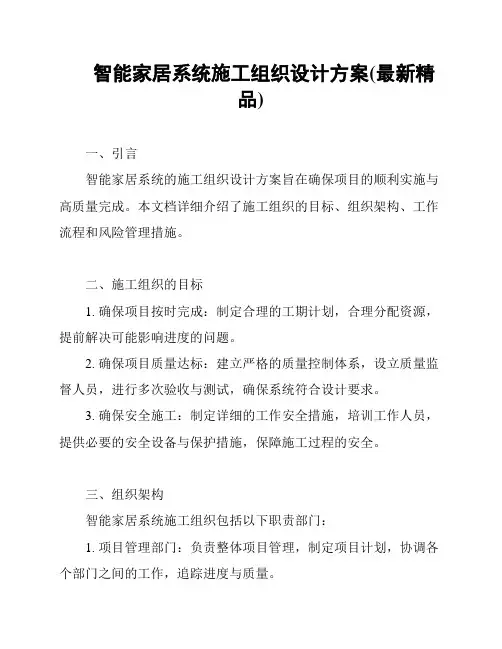 智能家居系统施工组织设计方案(最新精品)

一、引言

智能家居系统的施工组织设计方案旨在确保项目的顺利实施与高质量完成。本文档详细介绍了施工组织的目标、组织架构、工作流程和风险管理措施。

二、施工组织的目标

1. 确保项目按时完成：制定合理的工期计划，合理分配资源，提前解决可能影响进度的问题。

2. 确保项目质量达标：建立严格的质量控制体系，设立质量监督人员，进行多次验收与测试，确保系统符合设计要求。

3. 确保安全施工：制定详细的工作安全措施，培训工作人员，提供必要的安全设备与保护措施，保障施工过程的安全。

三、组织架构

智能家居系统施工组织包括以下职责部门：

1. 项目管理部门：负责整体项目管理，制定项目计划，协调各个部门之间的工作，追踪进度与质量。